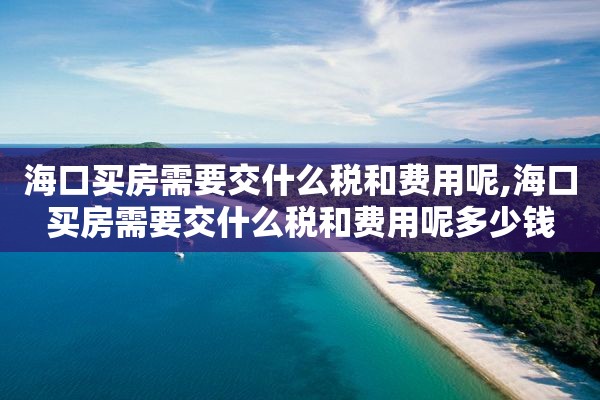 海口买房需要交什么税和费用呢,海口买房需要交什么税和费用呢多少钱